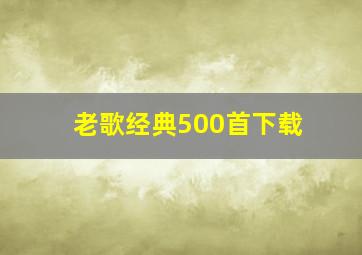 老歌经典500首下载